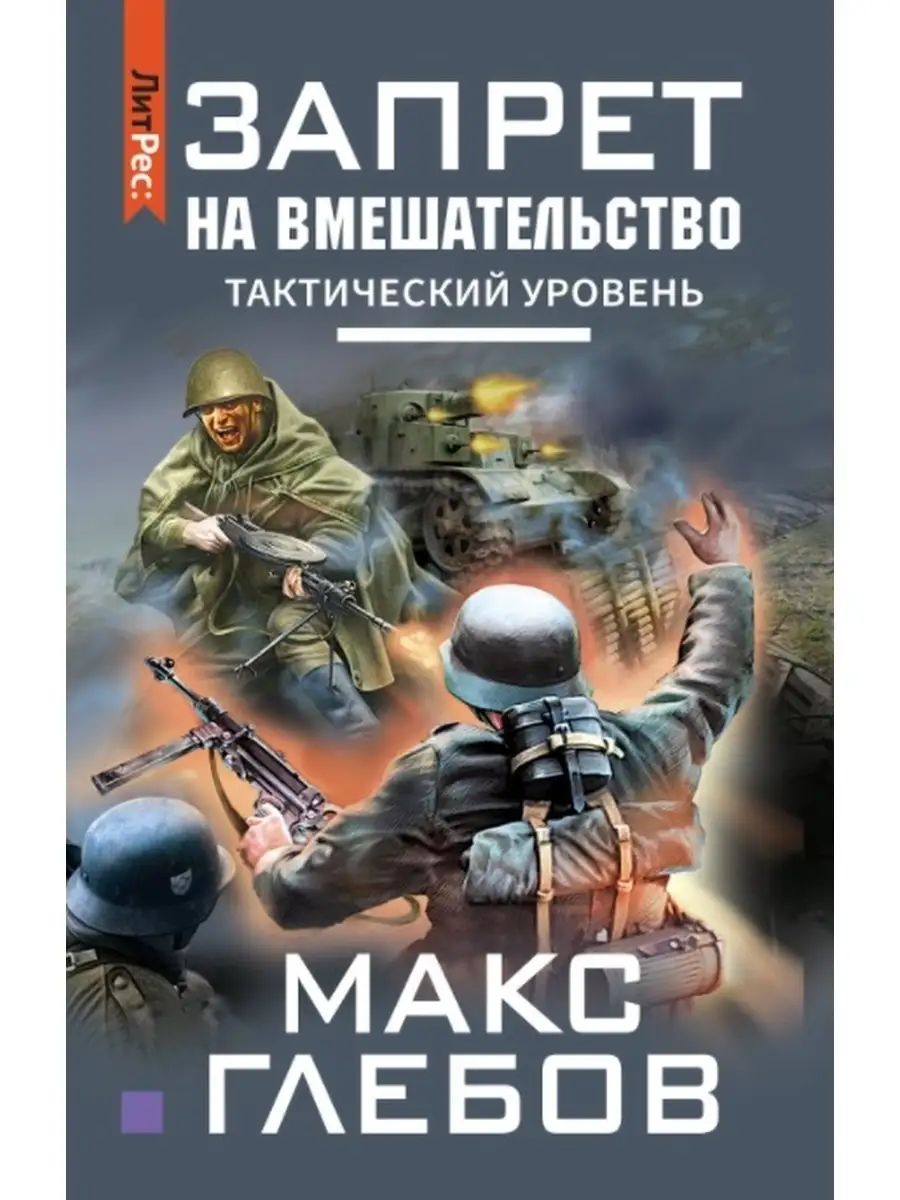 ЛитРес:

ЗАПРЕТ
НА ВМЕШАТЕЛЬСТВО

ТАКТИЧЕСКИЙ УРОВЕНЬ

МАКС
ГЛЕБОВ